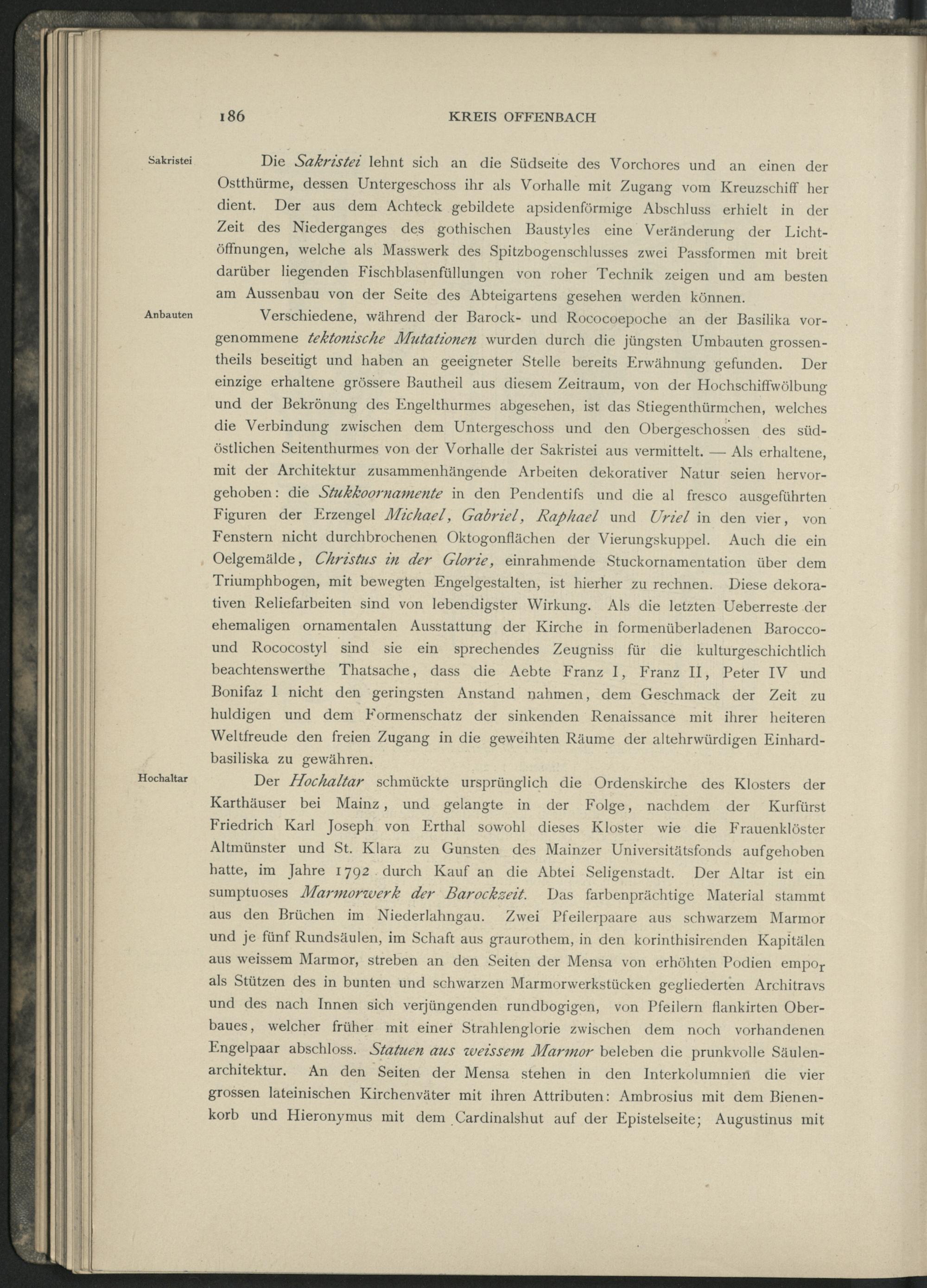 186 KREIS OFFENBACH

Sakristei

Die Sakristei lehnt sich an die Südseite des Vorchores und an einen der Ostthürme, dessen Untergeschoss ihr als Vorhalle mit Zugang vom Kreuzschiff her dient. Der aus dem Achteck gebildete apsidenförmige Abschluss erhielt in der Zeit des Niederganges des gothischen Baustyles eine Veränderung der Lichtöffnungen, welche als Masswerk des Spitzbogenschlusses zwei Passformen mit breit darüber liegenden Fischblasenfüllungen von roher Technik zeigen und am besten am Aussenbau von der Seite des Abteigartens gesehen werden können.

Anbauten

Verschiedene, während der Barock- und Rococoepoche an der Basilika vorgenommene tektonische Mutationen wurden durch die jüngsten Umbauten grossentheils beseitigt und haben an geeigneter Stelle bereits Erwähnung gefunden. Der einzige erhaltene grössere Bautheil aus diesem Zeitraum, von der Hochschiffwölbung und der Bekrönung des Engelthurmes abgesehen, ist das Stiegenthürmchen, welches die Verbindung zwischen dem Untergeschoss und den Obergeschossen des südöstlichen Seitenthurmes von der Vorhalle der Sakristei aus vermittelt. — Als erhaltene, mit der Architektur zusammenhängende Arbeiten dekorativer Natur seien hervorgehoben: die Stukkoornamente in den Pendentifs und die al fresco ausgeführten Figuren der Erzengel Michael, Gabriel, Raphael und Uriel in den vier, von Fenstern nicht durchbrochenen Oktogonflächen der Vierungskuppel. Auch die ein Oelgemälde, Christus in der Glorie, einrahmende Stuckornamentation über dem Triumphbogen, mit bewegten Engelgestalten, ist hierher zu rechnen. Diese dekorativen Reliefarbeiten sind von lebendigster Wirkung. Als die letzten Ueberreste der ehemaligen ornamentalen Ausstattung der Kirche in formenüberladenen Barocco- und Rococostyl sind sie ein sprechendes Zeugniss für die kulturgeschichtlich beachtenswerthe Thatsache, dass die Aebte Franz I, Franz II, Peter IV und Bonifaz I nicht den geringsten Anstand nahmen, dem Geschmack der Zeit zu huldigen und dem Formenschatz der sinkenden Renaissance mit ihrer heiteren Weltfreude den freien Zugang in die geweihten Räume der altehrwürdigen Einhardbasiliska zu gewähren.

Hochaltar

Der Hochaltar schmückte ursprünglich die Ordenskirche des Klosters der Karthäuser bei Mainz, und gelangte in der Folge, nachdem der Kurfürst Friedrich Karl Joseph von Erthal sowohl dieses Kloster wie die Frauenklöster Altmünster und St. Klara zu Gunsten des Mainzer Universitätsfonds aufgehoben hatte, im Jahre 1792 durch Kauf an die Abtei Seligenstadt. Der Altar ist ein sumptuoses Marmorwerk der Barockzeit. Das farbenprächtige Material stammt aus den Brüchen im Niederlahngau. Zwei Pfeilerpaare aus schwarzem Marmor und je fünf Rundsäulen, im Schaft aus graurothem, in den korinthisirenden Kapitälen aus weissem Marmor, streben an den Seiten der Mensa von erhöhten Podien empor als Stützen des in bunten und schwarzen Marmorwerkstücken gegliederten Architravs und des nach Innen sich verjüngenden rundbogigen, von Pfeilern flankirten Oberbaues, welcher früher mit einer Strahlenglorie zwischen dem noch vorhandenen Engelpaar abschloss. Statuen aus weissem Marmor beleben die prunkvolle Säulenarchitektur. An den Seiten der Mensa stehen in den Interkolumnien die vier grossen lateinischen Kirchenväter mit ihren Attributen: Ambrosius mit dem Bienenkorb und Hieronymus mit dem Cardinalshut auf der Epistelseite; Augustinus mit